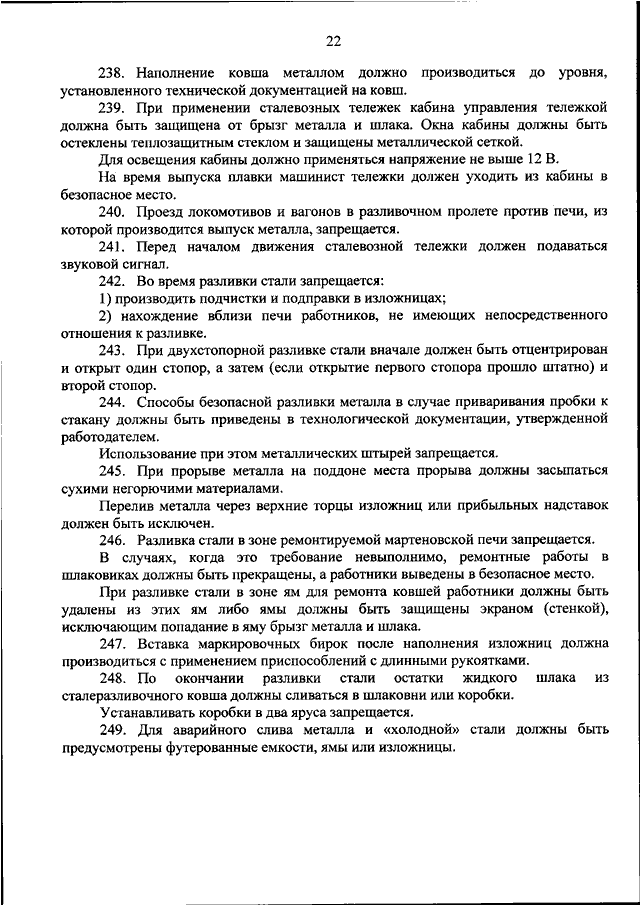 22

238. Наполнение ковша металлом должно производиться до уровня, установленного технической документацией на ковш.

239. При применении сталевозных тележек кабина управления тележкой должна быть защищена от брызг металла и шлака. Окна кабины должны быть остеклены теплозащитным стеклом и защищены металлической сеткой.

Для освещения кабины должно применяться напряжение не выше 12 В.

На время выпуска плавки машинист тележки должен уходить из кабины в безопасное место.

240. Проезд локомотивов и вагонов в разливочном пролете против печи, из которой производится выпуск металла, запрещается.

241. Перед началом движения сталевозной тележки должен подаваться звуковой сигнал.

242. Во время разливки стали запрещается:

1) производить подчистки и подправки в изложницах;

2) нахождение вблизи печи работников, не имеющих непосредственного отношения к разливке.

243. При двухстопорной разливке стали вначале должен быть отцентрирован и открыт один стопор, а затем (если открытие первого стопора прошло штатно) и второй стопор.

244. Способы безопасной разливки металла в случае приваривания пробки к стакану должны быть приведены в технологической документации, утвержденной работодателем.

Использование при этом металлических штырей запрещается.

245. При прорыве металла на поддоне места прорыва должны засыпаться сухими негорючими материалами.

Перелив металла через верхние торцы изложниц или прибыльных надставок должен быть исключен.

246. Разливка стали в зоне ремонтируемой мартеновской печи запрещается.

В случаях, когда это требование невыполнимо, ремонтные работы в шлаковиках должны быть прекращены, а работники выведены в безопасное место.

При разливке стали в зоне ям для ремонта ковшей работники должны быть удалены из этих ям либо ямы должны быть защищены экраном (стенкой), исключающим попадание в яму брызг металла и шлака.

247. Вставка маркировочных бирок после наполнения изложниц должна производиться с применением приспособлений с длинными рукоятками.

248. По окончании разливки стали остатки жидкого шлака из сталеразливочного ковша должны сливаться в шлаковни или коробки.

Устанавливать коробки в два яруса запрещается.

249. Для аварийного слива металла и «холодной» стали должны быть предусмотрены футерованные емкости, ямы или изложницы.